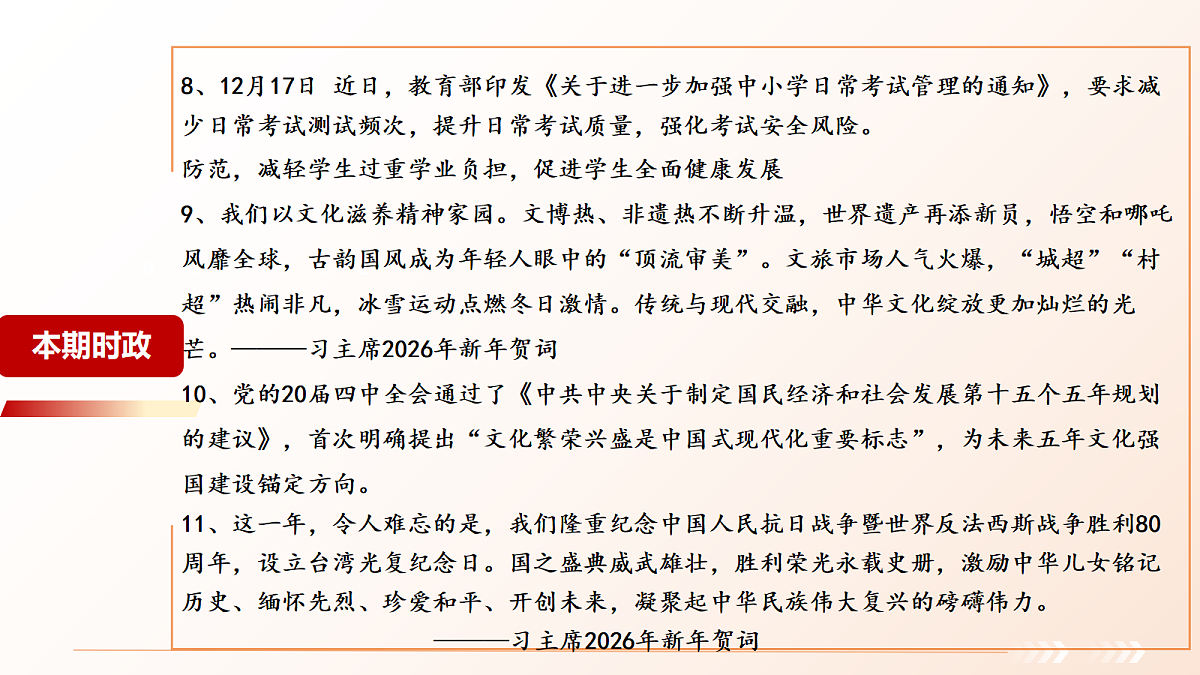 本期时政

8、12月17日 近日，教育部印发《关于进一步加强中小学日常考试管理的通知》，要求减少日常考试测试频次，提升日常考试质量，强化考试安全风险。
防范，减轻学生过重学业负担，促进学生全面健康发展

9、我们以文化滋养精神家园。文博热、非遗热不断升温，世界遗产再添新员，悟空和哪吒风靡全球，古韵国风成为年轻人眼中的“顶流审美”。文旅市场人气火爆，“城超”“村超”热闹非凡，冰雪运动点燃冬日激情。传统与现代交融，中华文化绽放更加灿烂的光芒。———习主席2026年新年贺词

10、党的20届四中全会通过了《中共中央关于制定国民经济和社会发展第十五个五年规划的建议》，首次明确提出“文化繁荣兴盛是中国式现代化重要标志”，为未来五年文化强国建设锚定方向。

11、这一年，令人难忘的是，我们隆重纪念中国人民抗日战争暨世界反法西斯战争胜利80周年，设立台湾光复纪念日。国之盛典威武雄壮，胜利荣光永载史册，激励中华儿女铭记历史、缅怀先烈、珍爱和平、开创未来，凝聚起中华民族伟大复兴的磅礴伟力。
———习主席2026年新年贺词